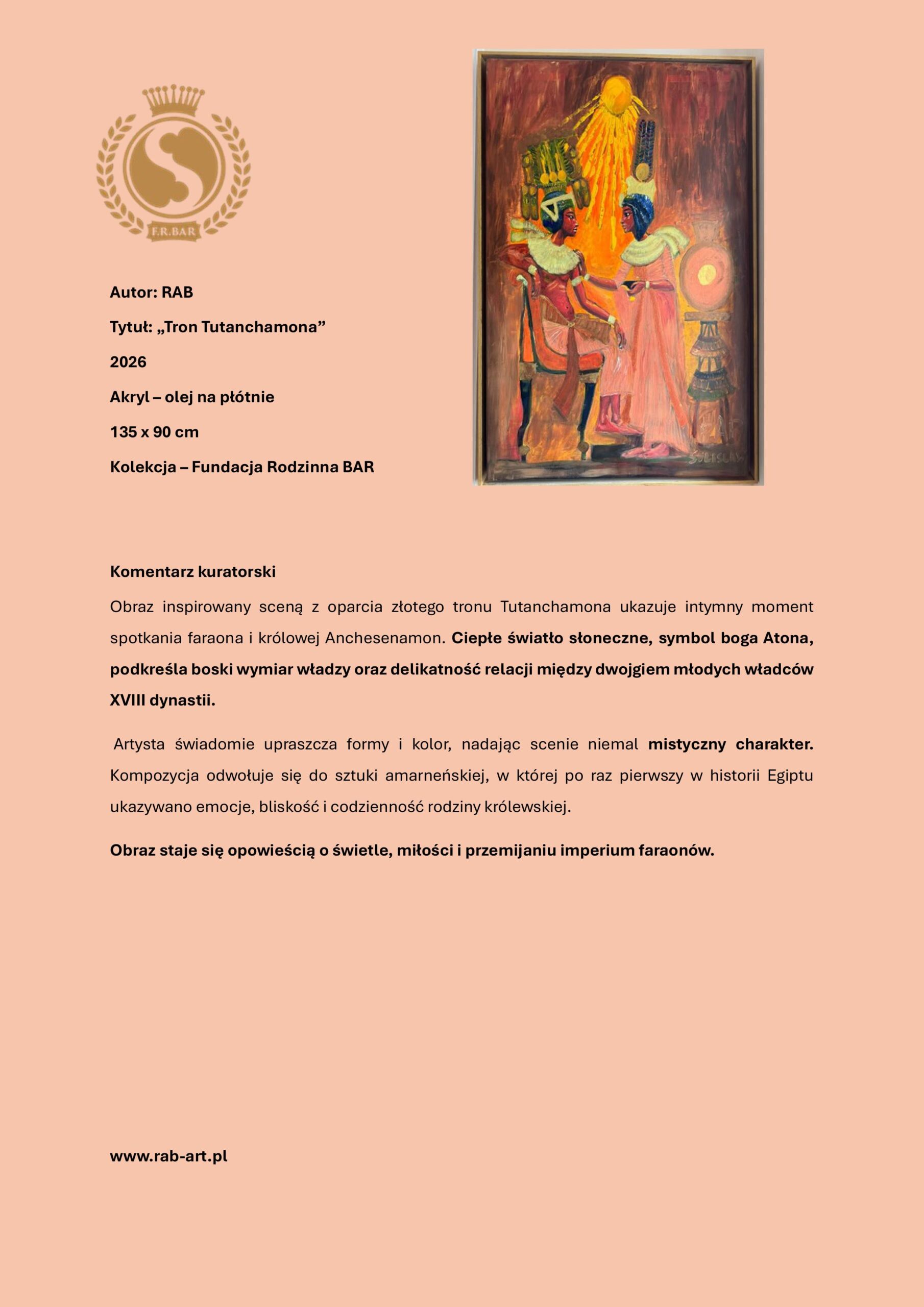 F.R.BAR

Autor: RAB

Tytuł: „Tron Tutanchamona"

2026

Akryl – olej na płótnie

135 x 90 cm

Kolekcja – Fundacja Rodzinna BAR

Komentarz kuratorski

Obraz inspirowany sceną z oparcia złotego tronu Tutanchamona ukazuje intymny moment spotkania faraona i królowej Anchesenamon. Ciepłe światło słoneczne, symbol boga Atona, podkreśla boski wymiar władzy oraz delikatność relacji między dwojgiem młodych władców XVIII dynastii.

Artysta świadomie upraszcza formy i kolor, nadając scenie niemal mistyczny charakter. Kompozycja odwołuje się do sztuki amarneńskiej, w której po raz pierwszy w historii Egiptu ukazywano emocje, bliskość i codzienność rodziny królewskiej.

Obraz staje się opowieścią o świetle, miłości i przemijaniu imperium faraonów.

www.rab-art.pl